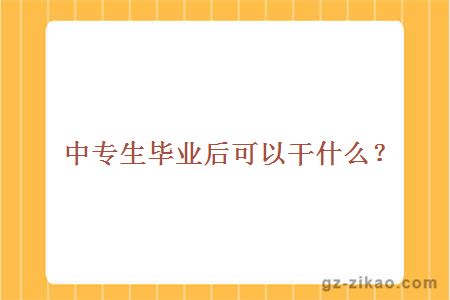 中专生毕业后可以干什么？

gz-zikao.com